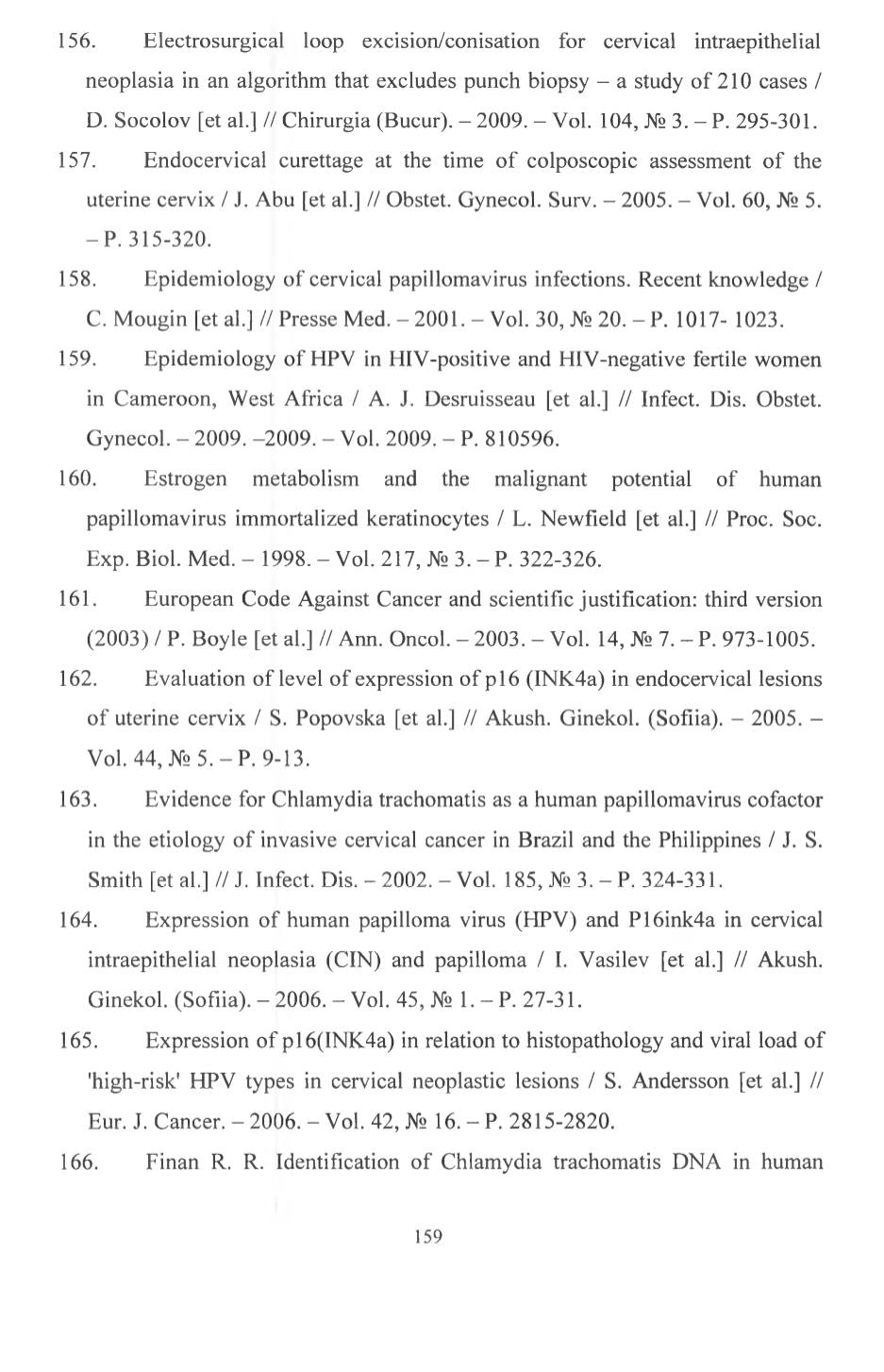 156. Electrosurgical loop excision/conisation for cervical intraepithelial neoplasia in an algorithm that excludes punch biopsy – a study of 210 cases / D. Socolov [et al.] // Chirurgia (Bucur). – 2009. – Vol. 104, № 3. – P. 295-301.

157. Endocervical curettage at the time of colposcopic assessment of the uterine cervix / J. Abu [et al.] // Obstet. Gynecol. Surv. – 2005. – Vol. 60, № 5. – P. 315-320.

158. Epidemiology of cervical papillomavirus infections. Recent knowledge / C. Mougin [et al.] // Presse Med. – 2001. – Vol. 30, № 20. – P. 1017- 1023.

159. Epidemiology of HPV in HIV-positive and HIV-negative fertile women in Cameroon, West Africa / A. J. Desruisseau [et al.] // Infect. Dis. Obstet. Gynecol. – 2009. –2009. – Vol. 2009. – P. 810596.

160. Estrogen metabolism and the malignant potential of human papillomavirus immortalized keratinocytes / L. Newfield [et al.] // Proc. Soc. Exp. Biol. Med. – 1998. – Vol. 217, № 3. – P. 322-326.

161. European Code Against Cancer and scientific justification: third version (2003) / P. Boyle [et al.] // Ann. Oncol. – 2003. – Vol. 14, № 7. – P. 973-1005.

162. Evaluation of level of expression of p16 (INK4a) in endocervical lesions of uterine cervix / S. Popovska [et al.] // Akush. Ginekol. (Sofiia). – 2005. – Vol. 44, № 5. – P. 9-13.

163. Evidence for Chlamydia trachomatis as a human papillomavirus cofactor in the etiology of invasive cervical cancer in Brazil and the Philippines / J. S. Smith [et al.] // J. Infect. Dis. – 2002. – Vol. 185, № 3. – P. 324-331.

164. Expression of human papilloma virus (HPV) and P16ink4a in cervical intraepithelial neoplasia (CIN) and papilloma / I. Vasilev [et al.] // Akush. Ginekol. (Sofiia). – 2006. – Vol. 45, № 1. – P. 27-31.

165. Expression of p16(INK4a) in relation to histopathology and viral load of 'high-risk' HPV types in cervical neoplastic lesions / S. Andersson [et al.] // Eur. J. Cancer. – 2006. – Vol. 42, № 16. – P. 2815-2820.

166. Finan R. R. Identification of Chlamydia trachomatis DNA in human

159